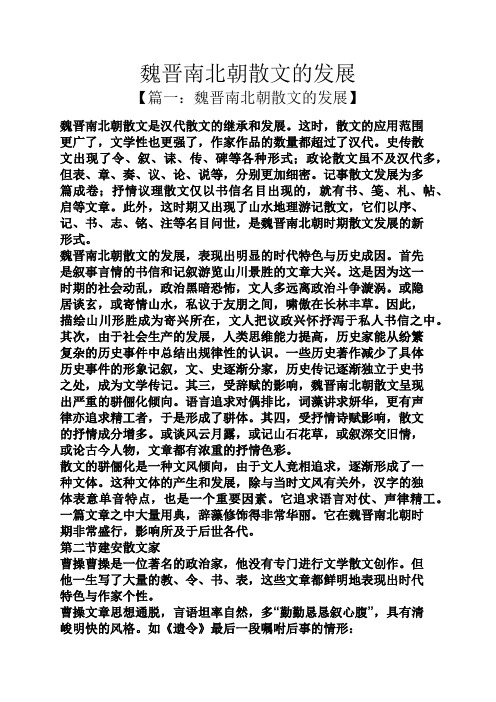 魏晋南北朝散文的发展

【篇一：魏晋南北朝散文的发展】

魏晋南北朝散文是汉代散文的继承和发展。这时，散文的应用范围更广了，文学性也更强了，作家作品的数量都超过了汉代。史传散文出现了令、叙、诔、传、碑等各种形式；政论散文虽不及汉代多，但表、章、奏、议、论、说等，分别更加细密。记事散文发展为多篇成卷；抒情议理散文仅以书信名目出现的，就有书、笺、札、帖、启等文章。此外，这时期又出现了山水地理游记散文，它们以序、记、书、志、铭、注等名目问世，是魏晋南北朝时期散文发展的新形式。

魏晋南北朝散文的发展，表现出明显的时代特色与历史成因。首先是叙事言情的书信和记叙游览山川景胜的文章大兴。这是因为这一时期的社会动乱，政治黑暗恐怖，文人多远离政治斗争漩涡。或隐居谈玄，或寄情山水，私议于友朋之间，啸傲在长林丰草。因此，描绘山川形胜成为奇兴所在，文人把议政兴怀抒泻于私人书信之中。其次，由于社会生产的发展，人类思维能力提高，历史家能从纷繁复杂的历史事件中总结出规律性的认识。一些历史著作减少了具体历史事件的形象记叙，文、史逐渐分家，历史传记逐渐独立于史书之处，成为文学传记。其三，受辞赋的影响，魏晋南北朝散文呈现出严重的骈俪化倾向。语言追求对偶排比，词藻讲求妍华，更有声律亦追求精工者，于是形成了骈体。其四，受抒情诗赋影响，散文的抒情成分增多。或谈风云月露，或记山石花草，或叙深交旧情，或论古今人物，文章都有浓重的抒情色彩。

散文的骈俪化是一种文风倾向，由于文人竞相追求，逐渐形成了一种文体。这种文体的产生和发展，除与当时文风有关外，汉字的独体表意单音特点，也是一个重要因素。它追求语言对仗、声律精工。一篇文章之中大量用典，辞藻修饰得非常华丽。它在魏晋南北朝时期非常盛行，影响所及于后世各代。

第二节建安散文家

曹操曹操是一位著名的政治家，他没有专门进行文学散文创作。但他一生写了大量的教、令、书、表，这些文章都鲜明地表现出时代特色与作家个性。

曹操文章思想通脱，言语坦率自然，多“勤勤恳恳叙心腹”，具有清峻明快的风格。如《遗令》最后一段嘱咐后事的情形：